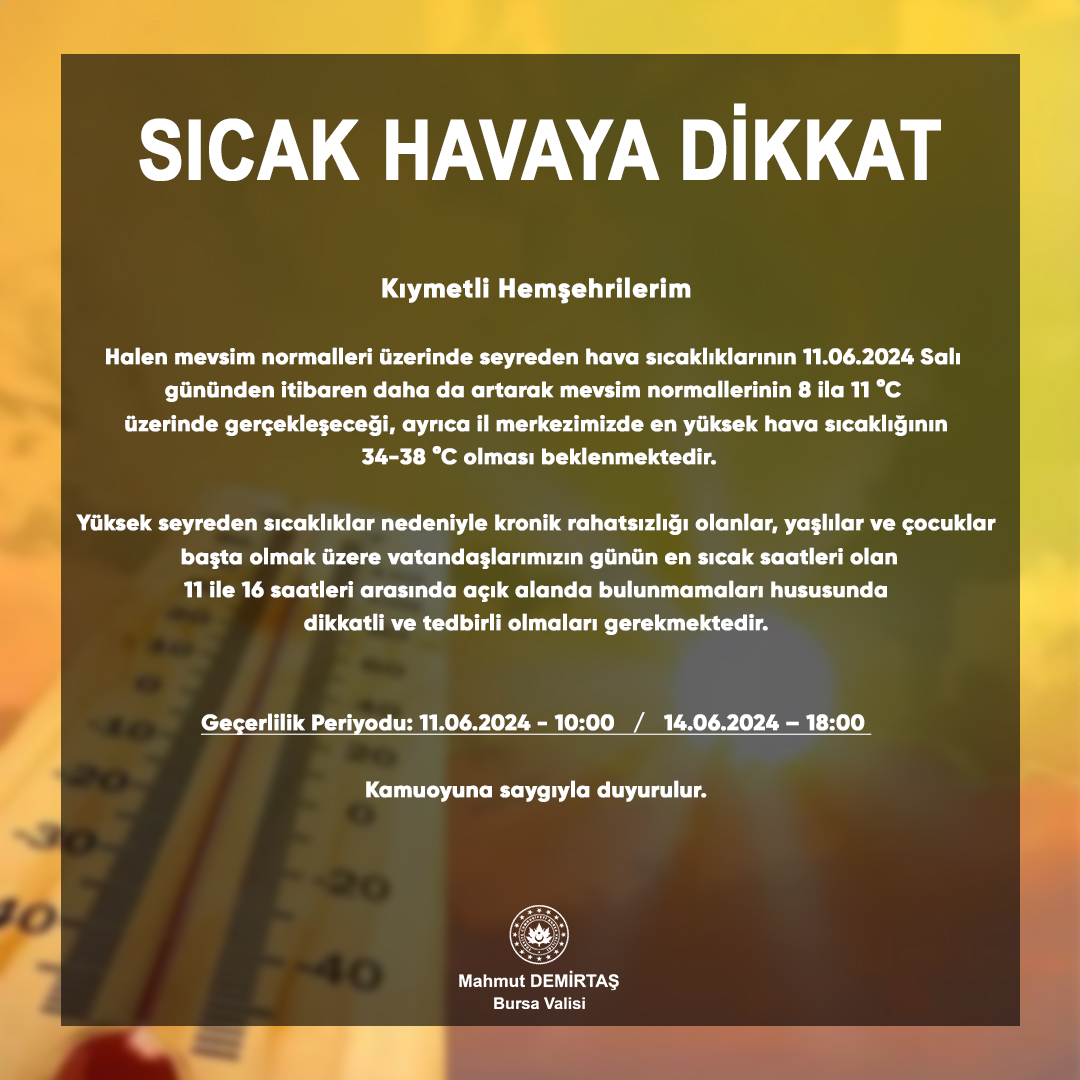 SICAK HAVAYA DİKKAT

Kıymetli Hemşehrilerim

Halen mevsim normalleri üzerinde seyreden hava sıcaklıklarının 11.06.2024 Salı gününden itibaren daha da artarak mevsim normallerinin 8 ila 11 °C üzerinde gerçekleşeceği, ayrıca il merkezimizde en yüksek hava sıcaklığının 34-38 °C olması beklenmektedir.

Yüksek seyreden sıcaklıklar nedeniyle kronik rahatsızlığı olanlar, yaşlılar ve çocuklar başta olmak üzere vatandaşlarımızın günün en sıcak saatleri olan 11 ile 16 saatleri arasında açık alanda bulunmamaları hususunda dikkatli ve tedbirli olmaları gerekmektedir.

Geçerlilik Periyodu: 11.06.2024 - 10:00 / 14.06.2024 – 18:00

Kamuoyuna saygıyla duyurulur.

Mahmut DEMİRTAŞ
Bursa Valisi